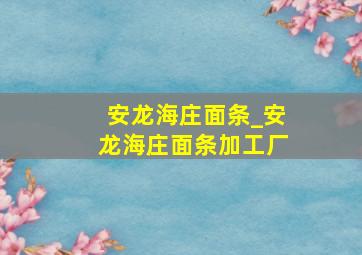 安龙海庄面条_安龙海庄面条加工厂